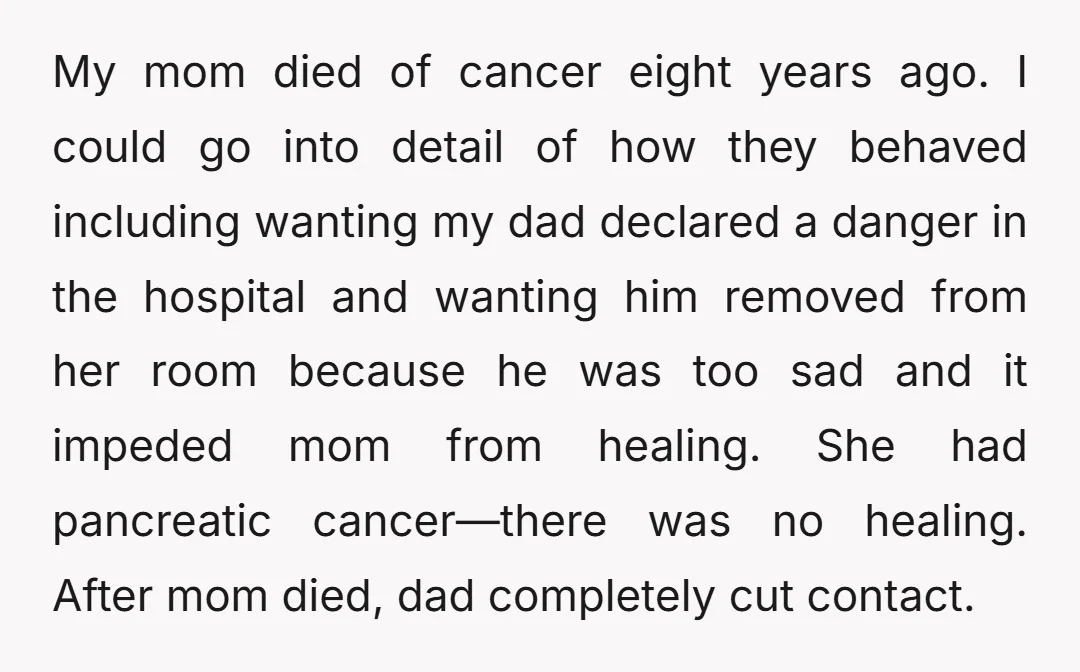 My mom died of cancer eight years ago. I could go into detail of how they behaved including wanting my dad declared a danger in the hospital and wanting him removed from her room because he was too sad and it impeded mom from healing. She had pancreatic cancer—there was no healing. After mom died, dad completely cut contact.